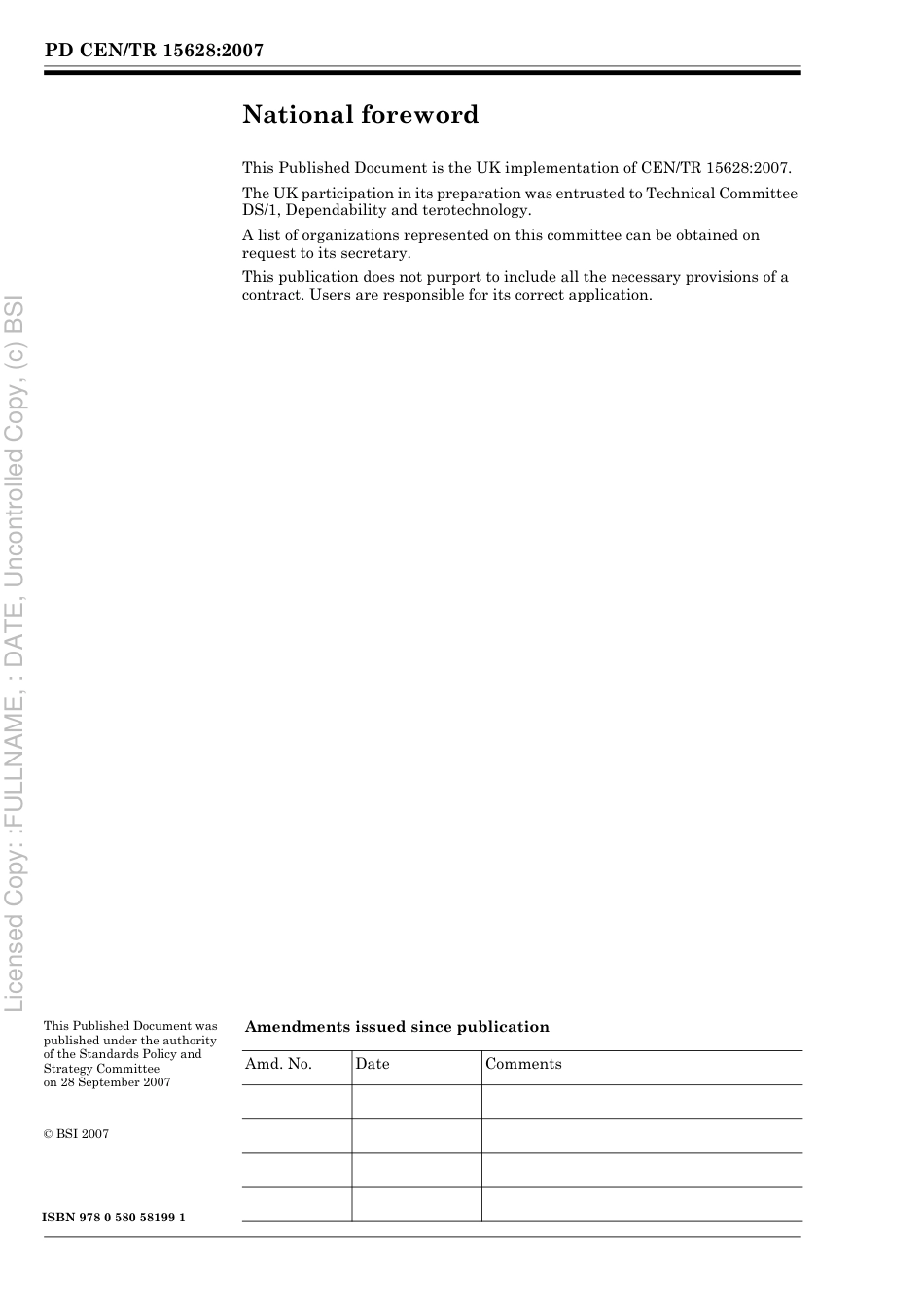 PD CEN/TR 15628:2007

National foreword

This Published Document is the UK implementation of CEN/TR 15628:2007.

The UK participation in its preparation was entrusted to Technical Committee DS/1, Dependability and terotechnology.

A list of organizations represented on this committee can be obtained on request to its secretary.

This publication does not purport to include all the necessary provisions of a contract. Users are responsible for its correct application.

Licensed Copy: :FULLNAME, : DATE, Uncontrolled Copy, (c) BSI

This Published Document was published under the authority of the Standards Policy and Strategy Committee on 28 September 2007

© BSI 2007

ISBN 978 0 580 58199 1

Amendments issued since publication

| Amd. No. | Date | Comments |
|---|---|---|
| | | |
| | | |
| | | |
| | | |